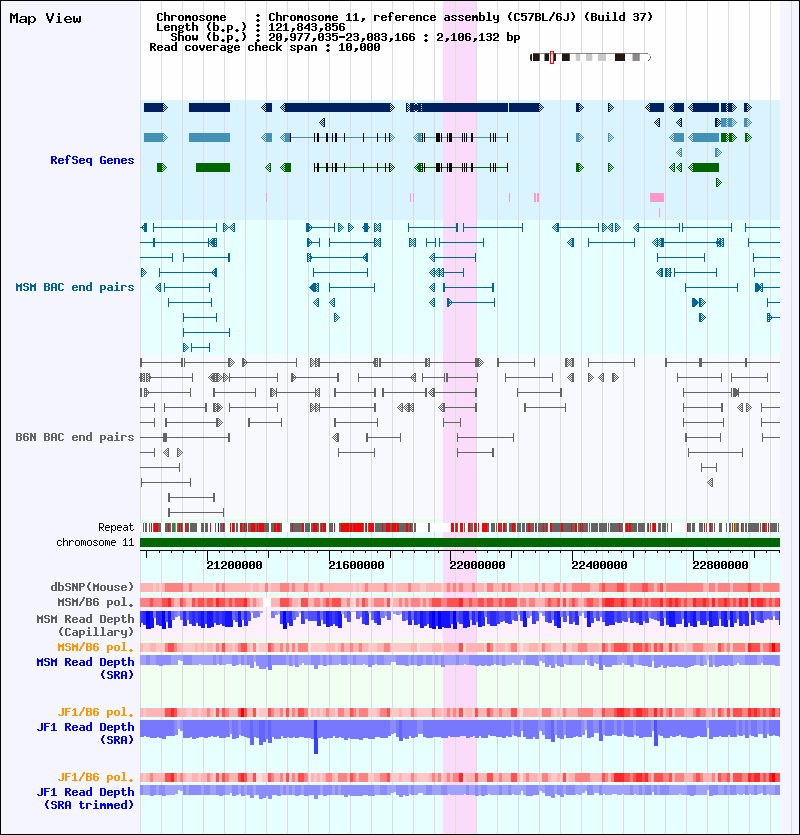 Map View

Chromosome : Chromosome 11, reference assembly (C57BL/6J) (Build 37)
Length (b.p.) : 121,843,856
Show (b.p.) : 20,977,035-23,083,166 : 2,106,132 bp
Read coverage check span : 10,000

RefSeq Genes

MSM BAC end pairs

B6N BAC end pairs

Repeat
chromosome 11

21200000 21600000 22000000 22400000 22800000

dbSNP(Mouse)
MSM/B6 pol.
MSM Read Depth (Capillary)
MSM/B6 pol.
MSM Read Depth (SRA)

JF1/B6 pol.
JF1 Read Depth (SRA)

JF1/B6 pol.
JF1 Read Depth (SRA trimmed)